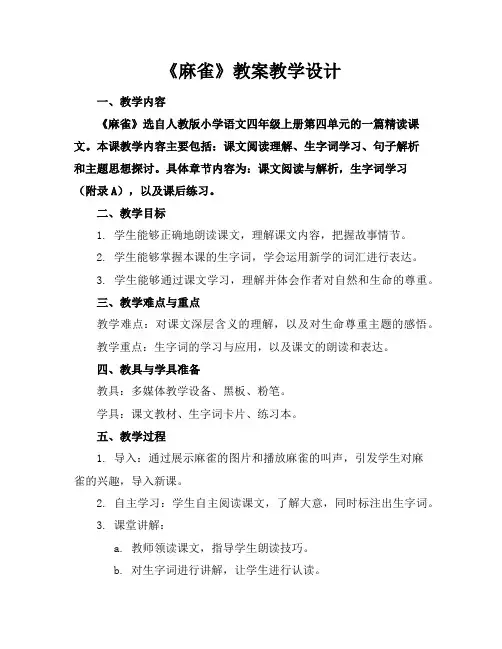 《麻雀》教案教学设计

一、教学内容

《麻雀》选自人教版小学语文四年级上册第四单元的一篇精读课文。本课教学内容主要包括：课文阅读理解、生字词学习、句子解析和主题思想探讨。具体章节内容为：课文阅读与解析，生字词学习（附录A），以及课后练习。

二、教学目标

1. 学生能够正确地朗读课文，理解课文内容，把握故事情节。

2. 学生能够掌握本课的生字词，学会运用新学的词汇进行表达。

3. 学生能够通过课文学习，理解并体会作者对自然和生命的尊重。

三、教学难点与重点

教学难点：对课文深层含义的理解，以及对生命尊重主题的感悟。

教学重点：生字词的学习与应用，以及课文的朗读和表达。

四、教具与学具准备

教具：多媒体教学设备、黑板、粉笔。

学具：课文教材、生字词卡片、练习本。

五、教学过程

1. 导入：通过展示麻雀的图片和播放麻雀的叫声，引发学生对麻雀的兴趣，导入新课。

2. 自主学习：学生自主阅读课文，了解大意，同时标注出生字词。

3. 课堂讲解：

a. 教师领读课文，指导学生朗读技巧。

b. 对生字词进行讲解，让学生进行认读。